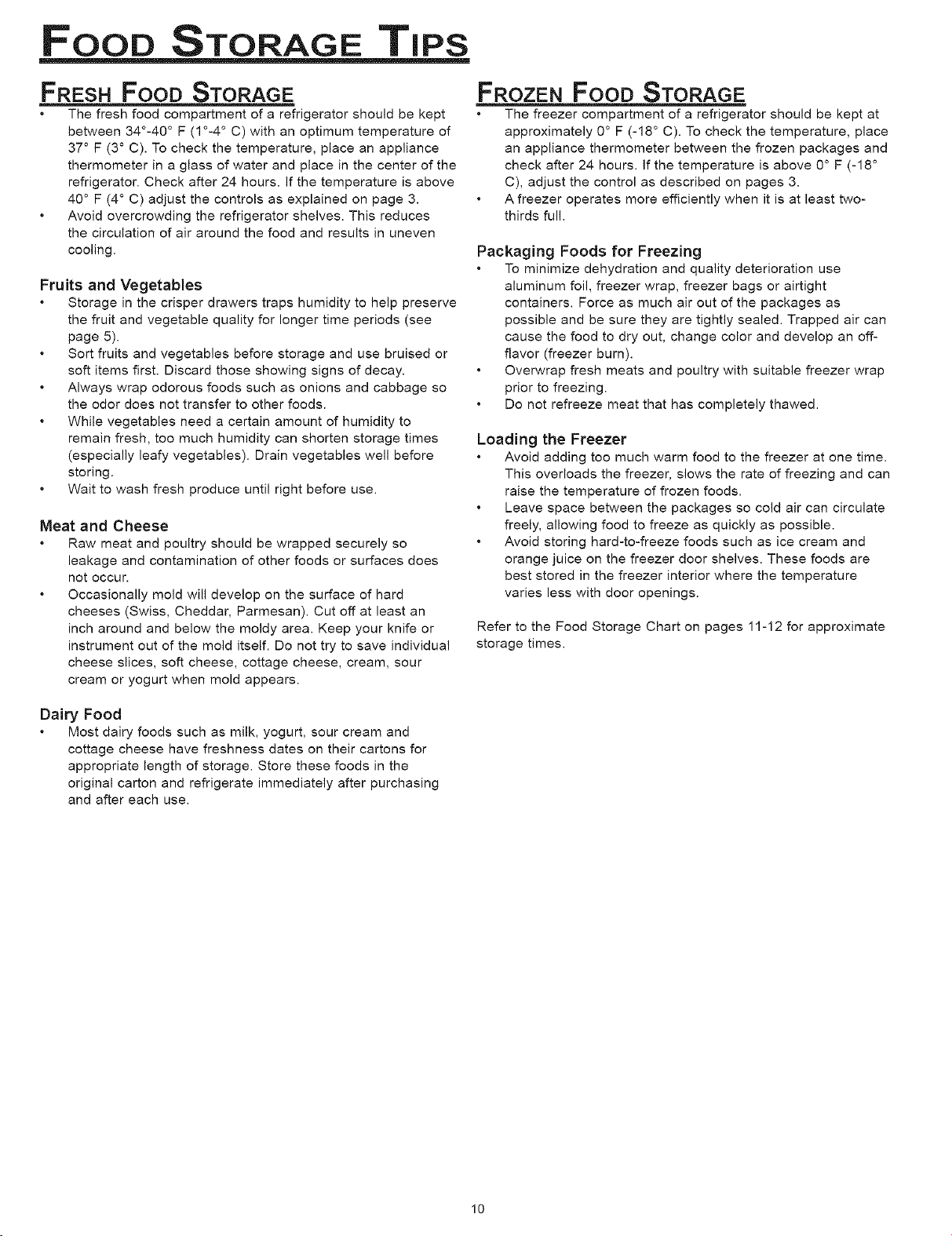 FOOD STORAGE TIPS

FRESH FOOD STORAGE

• The fresh food compartment of a refrigerator should be kept between 34°-40° F (1°-4° C) with an optimum temperature of 37° F (3° C). To check the temperature, place an appliance thermometer in a glass of water and place in the center of the refrigerator. Check after 24 hours. If the temperature is above 40° F (4° C) adjust the controls as explained on page 3.
• Avoid overcrowding the refrigerator shelves. This reduces the circulation of air around the food and results in uneven cooling.

Fruits and Vegetables

• Storage in the crisper drawers traps humidity to help preserve the fruit and vegetable quality for longer time periods (see page 5).
• Sort fruits and vegetables before storage and use bruised or soft items first. Discard those showing signs of decay.
• Always wrap odorous foods such as onions and cabbage so the odor does not transfer to other foods.
• While vegetables need a certain amount of humidity to remain fresh, too much humidity can shorten storage times (especially leafy vegetables). Drain vegetables well before storing.
• Wait to wash fresh produce until right before use.

Meat and Cheese

• Raw meat and poultry should be wrapped securely so leakage and contamination of other foods or surfaces does not occur.
• Occasionally mold will develop on the surface of hard cheeses (Swiss, Cheddar, Parmesan). Cut off at least an inch around and below the moldy area. Keep your knife or instrument out of the mold itself. Do not try to save individual cheese slices, soft cheese, cottage cheese, cream, sour cream or yogurt when mold appears.

Dairy Food

• Most dairy foods such as milk, yogurt, sour cream and cottage cheese have freshness dates on their cartons for appropriate length of storage. Store these foods in the original carton and refrigerate immediately after purchasing and after each use.

FROZEN FOOD STORAGE

• The freezer compartment of a refrigerator should be kept at approximately 0° F (-18° C). To check the temperature, place an appliance thermometer between the frozen packages and check after 24 hours. If the temperature is above 0° F (-18° C), adjust the control as described on pages 3.
• A freezer operates more efficiently when it is at least two-thirds full.

Packaging Foods for Freezing

• To minimize dehydration and quality deterioration use aluminum foil, freezer wrap, freezer bags or airtight containers. Force as much air out of the packages as possible and be sure they are tightly sealed. Trapped air can cause the food to dry out, change color and develop an off-flavor (freezer burn).
• Overwrap fresh meats and poultry with suitable freezer wrap prior to freezing.
• Do not refreeze meat that has completely thawed.

Loading the Freezer

• Avoid adding too much warm food to the freezer at one time. This overloads the freezer, slows the rate of freezing and can raise the temperature of frozen foods.
• Leave space between the packages so cold air can circulate freely, allowing food to freeze as quickly as possible.
• Avoid storing hard-to-freeze foods such as ice cream and orange juice on the freezer door shelves. These foods are best stored in the freezer interior where the temperature varies less with door openings.

Refer to the Food Storage Chart on pages 11-12 for approximate storage times.

10